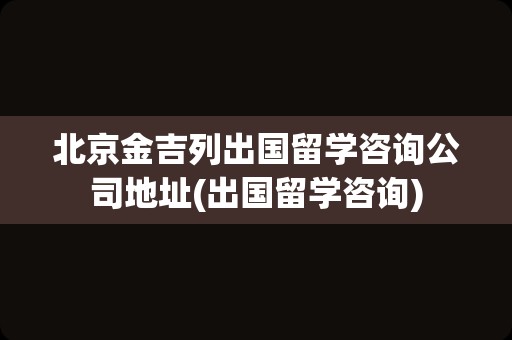 北京金吉列出国留学咨询公司地址(出国留学咨询)